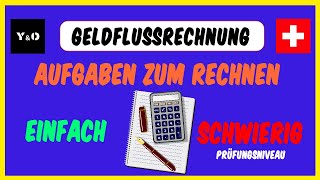 Y&O

GELDFLUSSRECHNUNG

AUFGABEN ZUM RECHNEN

EINFACH

SCHWIERIG
PRÜFUNGSNIVEAU